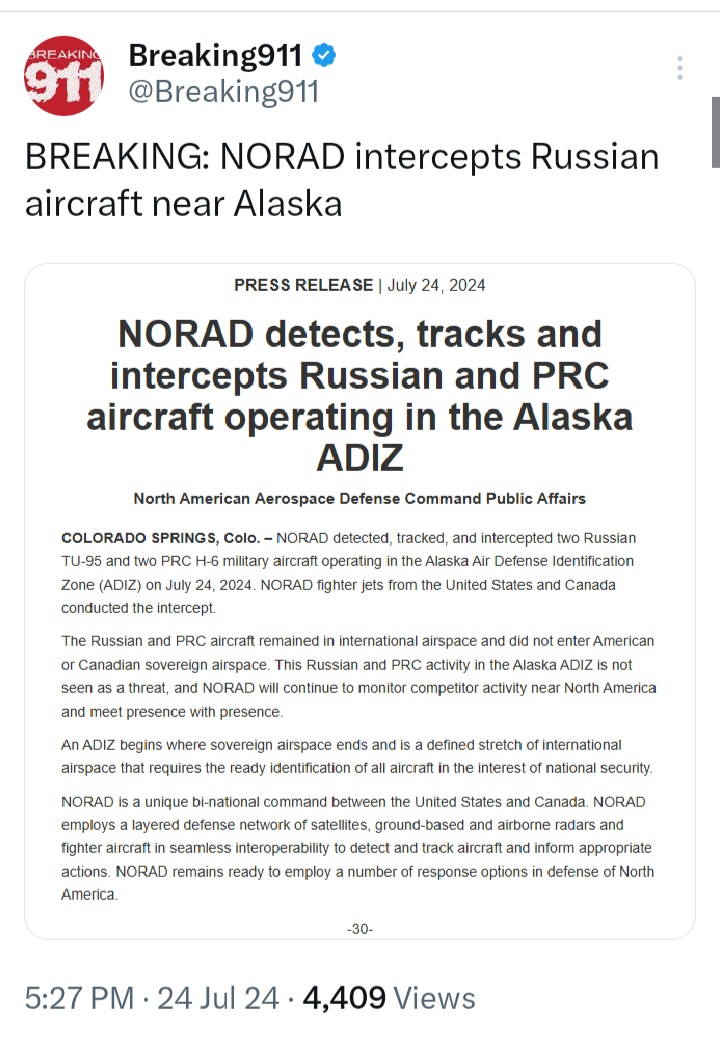 BREAKING 911

Breaking911
@Breaking911

BREAKING: NORAD intercepts Russian aircraft near Alaska

PRESS RELEASE | July 24, 2024

NORAD detects, tracks and intercepts Russian and PRC aircraft operating in the Alaska ADIZ

North American Aerospace Defense Command Public Affairs

COLORADO SPRINGS, Colo. – NORAD detected, tracked, and intercepted two Russian TU-95 and two PRC H-6 military aircraft operating in the Alaska Air Defense Identification Zone (ADIZ) on July 24, 2024. NORAD fighter jets from the United States and Canada conducted the intercept.

The Russian and PRC aircraft remained in international airspace and did not enter American or Canadian sovereign airspace. This Russian and PRC activity in the Alaska ADIZ is not seen as a threat, and NORAD will continue to monitor competitor activity near North America and meet presence with presence.

An ADIZ begins where sovereign airspace ends and is a defined stretch of international airspace that requires the ready identification of all aircraft in the interest of national security.

NORAD is a unique bi-national command between the United States and Canada. NORAD employs a layered defense network of satellites, ground-based and airborne radars and fighter aircraft in seamless interoperability to detect and track aircraft and inform appropriate actions. NORAD remains ready to employ a number of response options in defense of North America.

-30-

5:27 PM · 24 Jul 24 · 4,409 Views